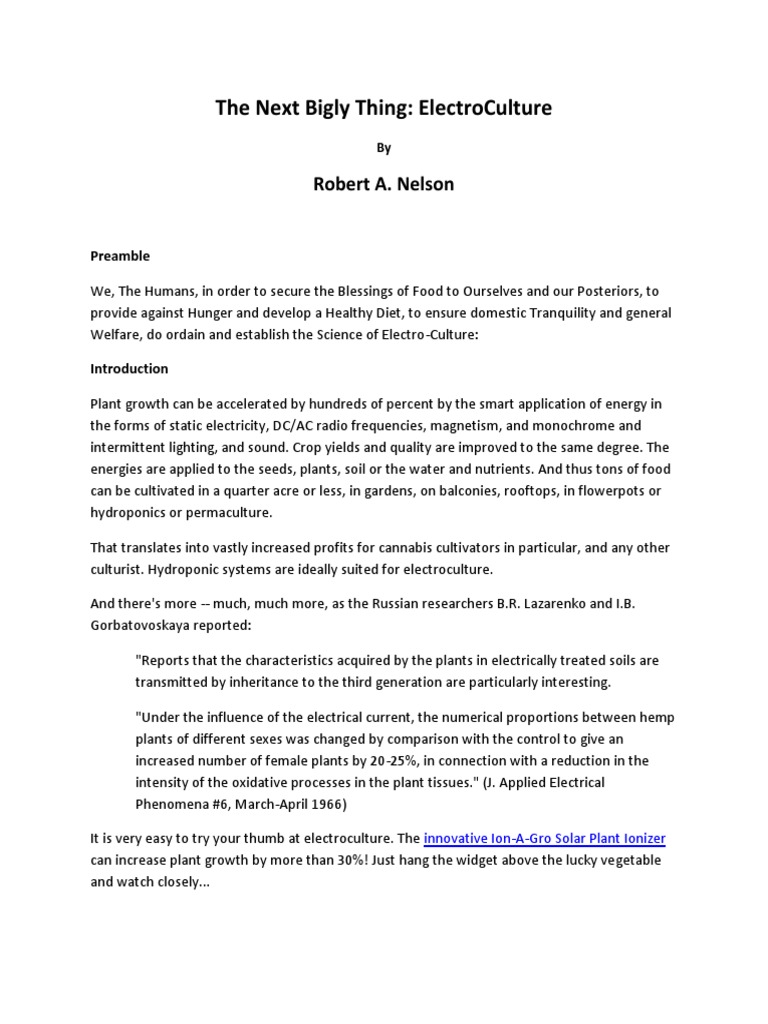 The Next Bigly Thing: ElectroCulture

By

Robert A. Nelson

Preamble

We, The Humans, in order to secure the Blessings of Food to Ourselves and our Posteriors, to provide against Hunger and develop a Healthy Diet, to ensure domestic Tranquility and general Welfare, do ordain and establish the Science of Electro-Culture:

Introduction

Plant growth can be accelerated by hundreds of percent by the smart application of energy in the forms of static electricity, DC/AC radio frequencies, magnetism, and monochrome and intermittent lighting, and sound. Crop yields and quality are improved to the same degree. The energies are applied to the seeds, plants, soil or the water and nutrients. And thus tons of food can be cultivated in a quarter acre or less, in gardens, on balconies, rooftops, in flowerpots or hydroponics or permaculture.

That translates into vastly increased profits for cannabis cultivators in particular, and any other culturist. Hydroponic systems are ideally suited for electroculture.

And there's more -- much, much more, as the Russian researchers B.R. Lazarenko and I.B. Gorbatovoskaya reported:

"Reports that the characteristics acquired by the plants in electrically treated soils are transmitted by inheritance to the third generation are particularly interesting.

"Under the influence of the electrical current, the numerical proportions between hemp plants of different sexes was changed by comparison with the control to give an increased number of female plants by 20-25%, in connection with a reduction in the intensity of the oxidative processes in the plant tissues." (J. Applied Electrical Phenomena #6, March-April 1966)

It is very easy to try your thumb at electroculture. The innovative Ion-A-Gro Solar Plant Ionizer can increase plant growth by more than 30%! Just hang the widget above the lucky vegetable and watch closely...